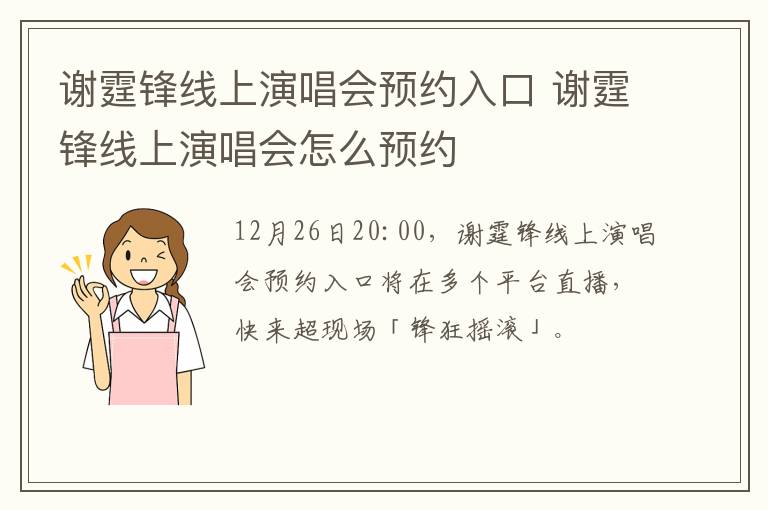 谢霆锋线上演唱会预约入口 谢霆锋线上演唱会怎么预约

12月26日20:00，谢霆锋线上演唱会预约入口将在多个平台直播，快来超现场「锋狂摇滚」。